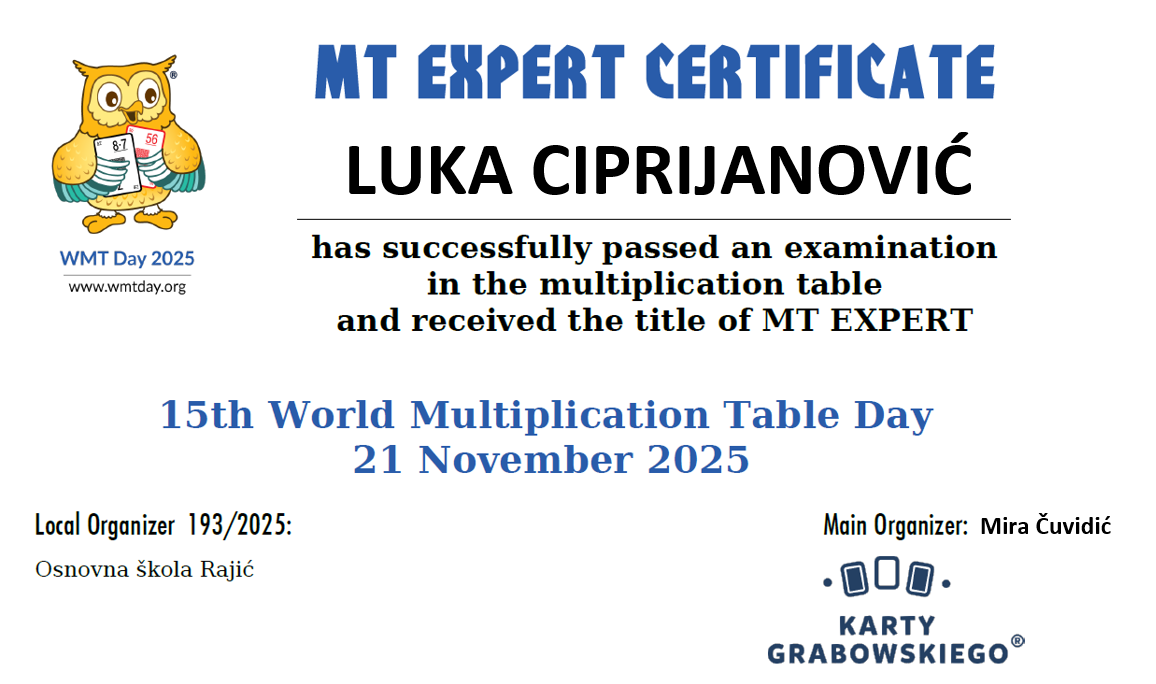 WMT Day 2025
www.wmtday.org

MT EXPERT CERTIFICATE

LUKA CIPRIJANOVIĆ

has successfully passed an examination in the multiplication table and received the title of MT EXPERT

15th World Multiplication Table Day
21 November 2025

Local Organizer 193/2025:

Osnovna škola Rajić

Main Organizer: Mira Čuvidić

KARTY
GRABOWSKIEGO®